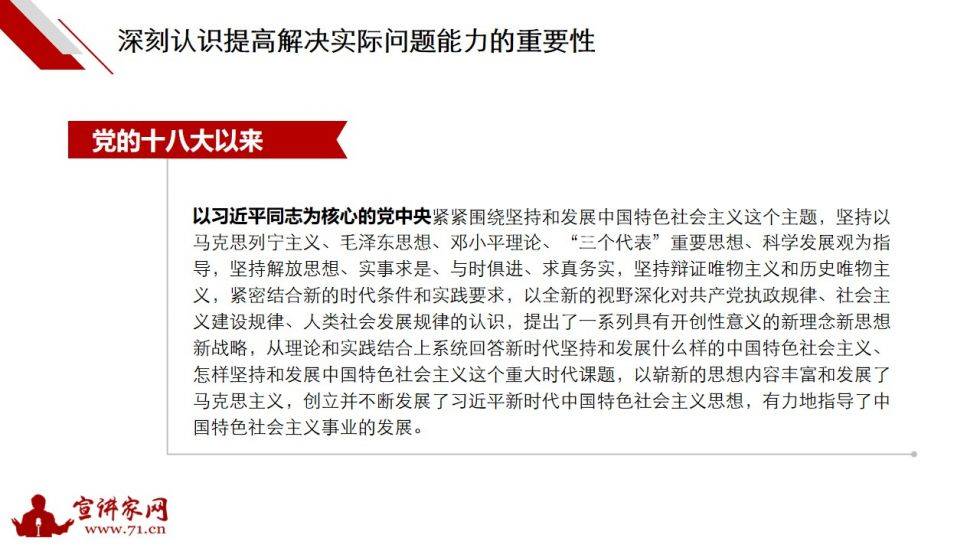 深刻认识提高解决实际问题能力的重要性

党的十八大以来

以习近平同志为核心的党中央紧紧围绕坚持和发展中国特色社会主义这个主题，坚持以马克思列宁主义、毛泽东思想、邓小平理论、“三个代表”重要思想、科学发展观为指导，坚持解放思想、实事求是、与时俱进、求真务实，坚持辩证唯物主义和历史唯物主义，紧密结合新的时代条件和实践要求，以全新的视野深化对共产党执政规律、社会主义建设规律、人类社会发展规律的认识，提出了一系列具有开创性意义的新理念新思想新战略，从理论和实践结合上系统回答新时代坚持和发展什么样的中国特色社会主义、怎样坚持和发展中国特色社会主义这个重大时代课题，以崭新的思想内容丰富和发展了马克思主义，创立并不断发展了习近平新时代中国特色社会主义思想，有力地指导了中国特色社会主义事业的发展。

宣讲家网
www.71.cn